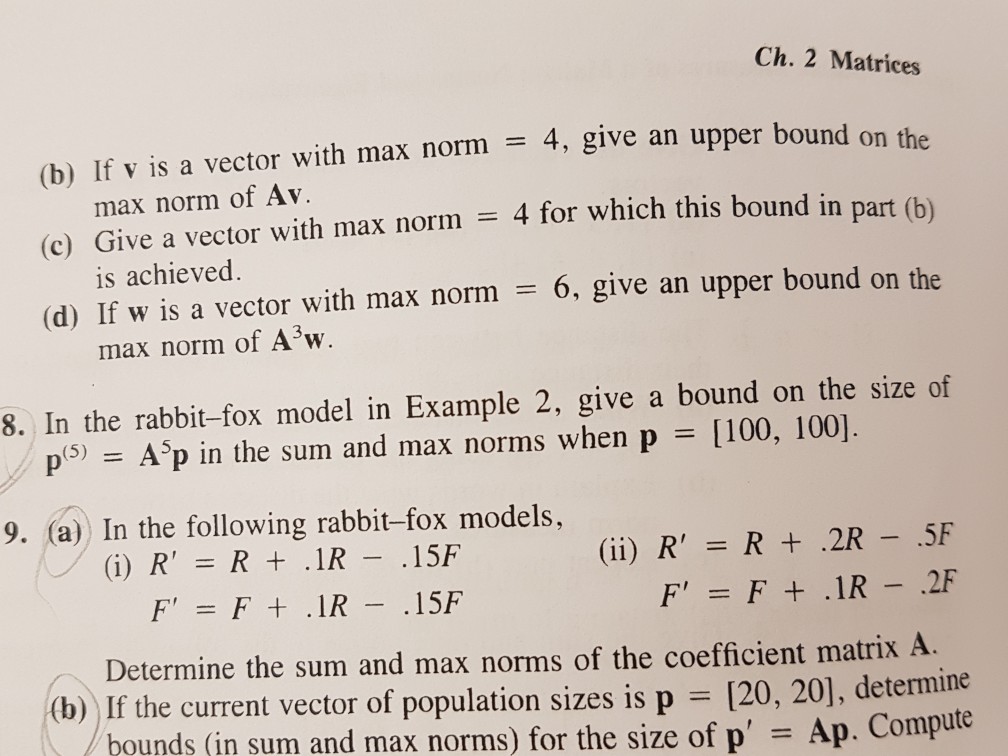 Ch. 2 Matrices

(b) If $\mathbf{v}$ is a vector with max norm $= 4$, give an upper bound on the max norm of $\mathbf{Av}$.

(c) Give a vector with max norm $= 4$ for which this bound in part (b) is achieved.

(d) If $\mathbf{w}$ is a vector with max norm $= 6$, give an upper bound on the max norm of $\mathbf{A}^3\mathbf{w}$.

8. In the rabbit–fox model in Example 2, give a bound on the size of $\mathbf{p}^{(5)} = \mathbf{A}^5\mathbf{p}$ in the sum and max norms when $\mathbf{p} = [100, 100]$.

9. (a) In the following rabbit–fox models,

(i) $R' = R + .1R - .15F$
$F' = F + .1R - .15F$

(ii) $R' = R + .2R - .5F$
$F' = F + .1R - .2F$

Determine the sum and max norms of the coefficient matrix $\mathbf{A}$.

(b) If the current vector of population sizes is $\mathbf{p} = [20, 20]$, determine bounds (in sum and max norms) for the size of $\mathbf{p}' = \mathbf{Ap}$. Compute